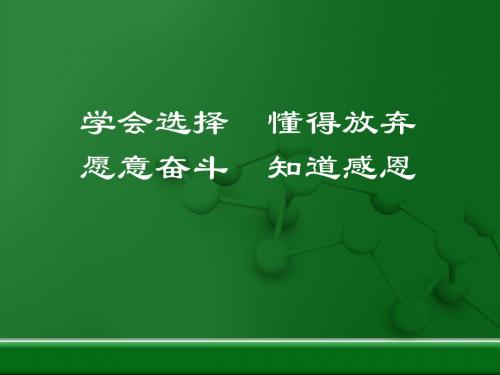 学会选择　懂得放弃
愿意奋斗　知道感恩